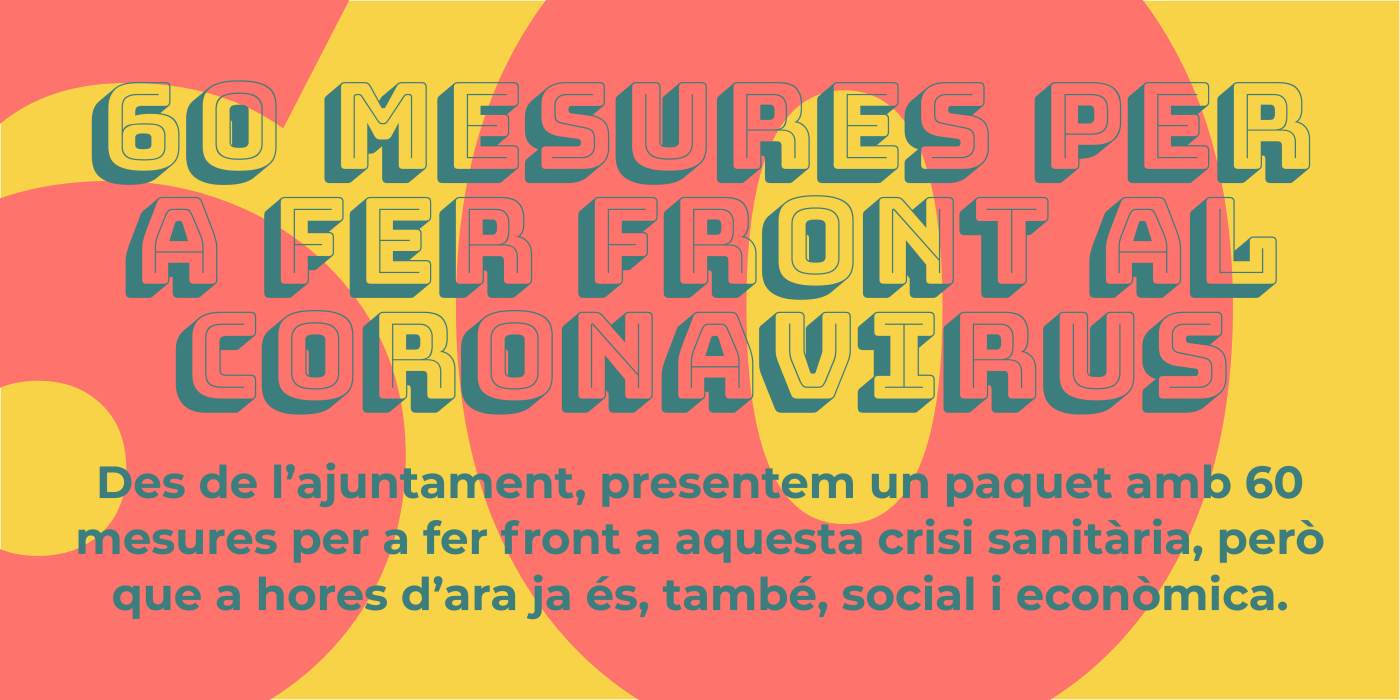 60 MESURES PER A FER FRONT AL CORONAVIRUS

Des de l'ajuntament, presentem un paquet amb 60 mesures per a fer front a aquesta crisi sanitària, però que a hores d'ara ja és, també, social i econòmica.